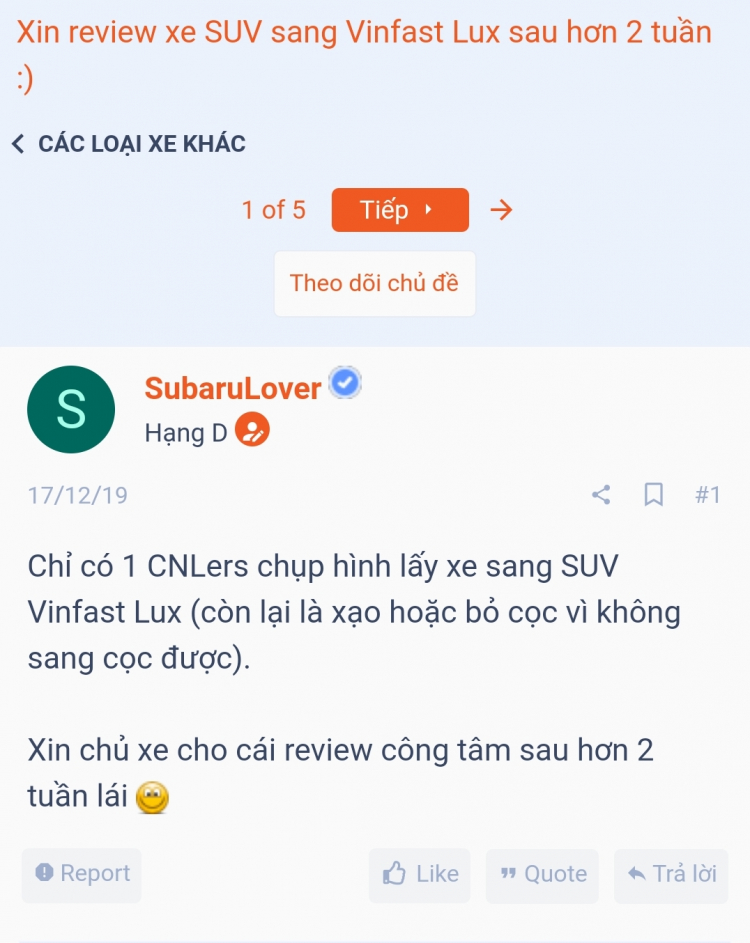 Xin review xe SUV sang Vinfast Lux sau hơn 2 tuần :)

CÁC LOẠI XE KHÁC

1 of 5 Tiếp

Theo dõi chủ đề

S

SubaruLover

Hạng D

17/12/19

#1

Chỉ có 1 CNLers chụp hình lấy xe sang SUV Vinfast Lux (còn lại là xạo hoặc bỏ cọc vì không sang cọc được).

Xin chủ xe cho cái review công tâm sau hơn 2 tuần lái

Report

Like

Quote

Trả lời